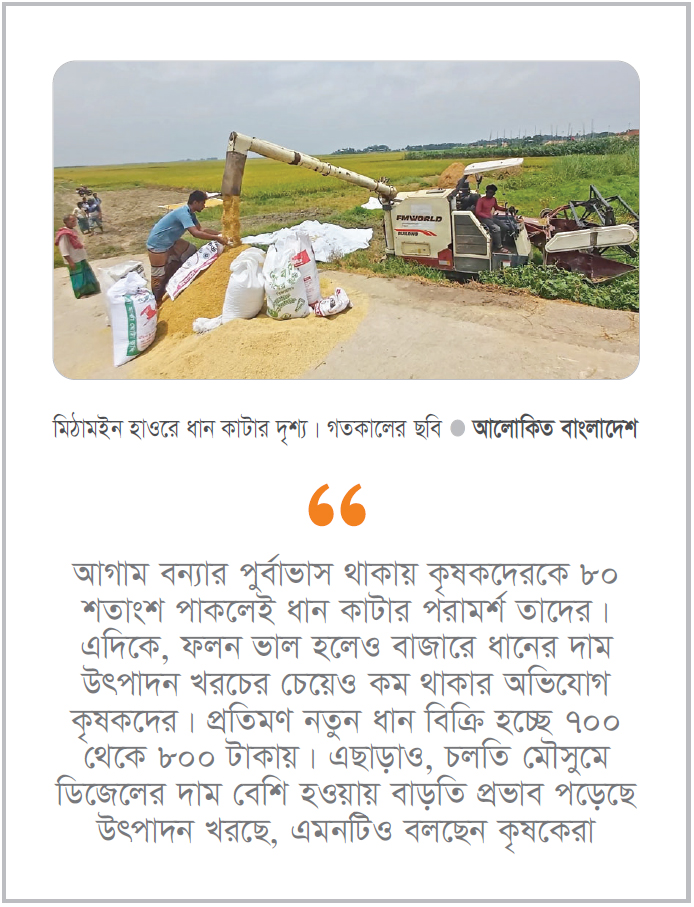 FMWORLD

মিঠামইন হাওরে ধান কাটার দৃশ্য। গতকালের ছবি ● আলোকিত বাংলাদেশ

“

আগাম বন্যার পুর্বাভাস থাকায় কৃষকদেরকে ৮০ শতাংশ পাকলেই ধান কাটার পরামর্শ তাদের। এদিকে, ফলন ভাল হলেও বাজারে ধানের দাম উৎপাদন খরচের চেয়েও কম থাকার অভিযোগ কৃষকদের। প্রতিমণ নতুন ধান বিক্রি হচ্ছে ৭০০ থেকে ৮০০ টাকায়। এছাড়াও, চলতি মৌসুমে ডিজেলের দাম বেশি হওয়ায় বাড়তি প্রভাব পড়েছে উৎপাদন খরচে, এমনটিও বলছেন কৃষকেরা